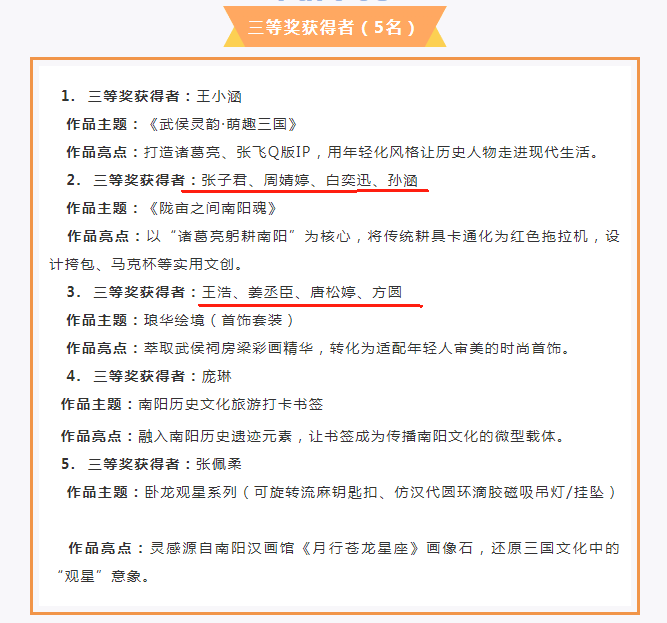 三等奖获得者（5名）

1. 三等奖获得者：王小涵

作品主题：《武侯灵韵·萌趣三国》

作品亮点：打造诸葛亮、张飞Q版IP，用年轻化风格让历史人物走进现代生活。

2. 三等奖获得者：张子君、周婧婷、白奕迅、孙涵

作品主题：《陇亩之间南阳魂》

作品亮点：以“诸葛亮躬耕南阳”为核心，将传统耕具卡通化为红色拖拉机，设计挎包、马克杯等实用文创。

3. 三等奖获得者：王浩、姜丞臣、唐松婷、方圆

作品主题：琅华绘境（首饰套装）

作品亮点：萃取武侯祠房梁彩画精华，转化为适配年轻人审美的时尚首饰。

4. 三等奖获得者：庞琳

作品主题：南阳历史文化旅游打卡书签

作品亮点：融入南阳历史遗迹元素，让书签成为传播南阳文化的微型载体。

5. 三等奖获得者：张佩柔

作品主题：卧龙观星系列（可旋转流麻钥匙扣、仿汉代圆环滴胶磁吸吊灯/挂坠）

作品亮点：灵感源自南阳汉画馆《月行苍龙星座》画像石，还原三国文化中的“观星”意象。